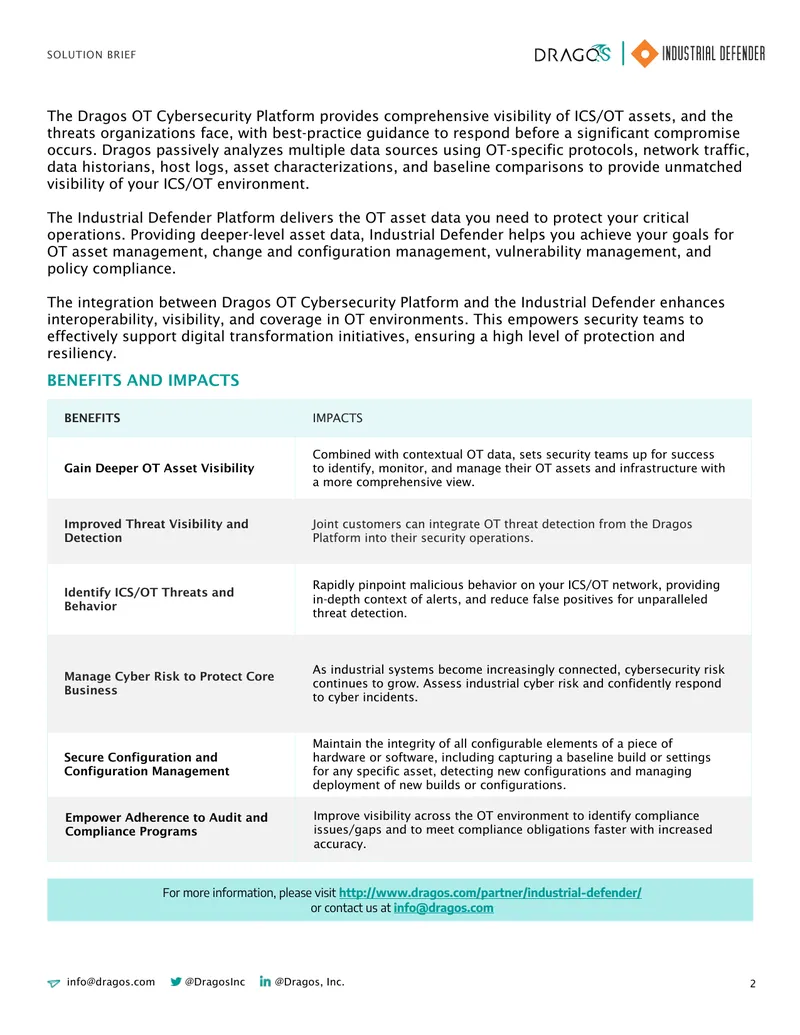 SOLUTION BRIEF

DRAGOS | INDUSTRIAL DEFENDER

The Dragos OT Cybersecurity Platform provides comprehensive visibility of ICS/OT assets, and the threats organizations face, with best-practice guidance to respond before a significant compromise occurs. Dragos passively analyzes multiple data sources using OT-specific protocols, network traffic, data historians, host logs, asset characterizations, and baseline comparisons to provide unmatched visibility of your ICS/OT environment.

The Industrial Defender Platform delivers the OT asset data you need to protect your critical operations. Providing deeper-level asset data, Industrial Defender helps you achieve your goals for OT asset management, change and configuration management, vulnerability management, and policy compliance.

The integration between Dragos OT Cybersecurity Platform and the Industrial Defender enhances interoperability, visibility, and coverage in OT environments. This empowers security teams to effectively support digital transformation initiatives, ensuring a high level of protection and resiliency.

BENEFITS AND IMPACTS

| BENEFITS | IMPACTS |
|---|---|
| Gain Deeper OT Asset Visibility | Combined with contextual OT data, sets security teams up for success to identify, monitor, and manage their OT assets and infrastructure with a more comprehensive view. |
| Improved Threat Visibility and Detection | Joint customers can integrate OT threat detection from the Dragos Platform into their security operations. |
| Identify ICS/OT Threats and Behavior | Rapidly pinpoint malicious behavior on your ICS/OT network, providing in-depth context of alerts, and reduce false positives for unparalleled threat detection. |
| Manage Cyber Risk to Protect Core Business | As industrial systems become increasingly connected, cybersecurity risk continues to grow. Assess industrial cyber risk and confidently respond to cyber incidents. |
| Secure Configuration and Configuration Management | Maintain the integrity of all configurable elements of a piece of hardware or software, including capturing a baseline build or settings for any specific asset, detecting new configurations and managing deployment of new builds or configurations. |
| Empower Adherence to Audit and Compliance Programs | Improve visibility across the OT environment to identify compliance issues/gaps and to meet compliance obligations faster with increased accuracy. |

For more information, please visit http://www.dragos.com/partner/industrial-defender/ or contact us at info@dragos.com

info@dragos.com @DragosInc @Dragos, Inc.

2